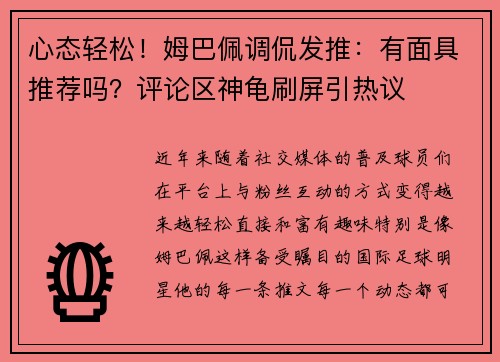 心态轻松！姆巴佩调侃发推：有面具推荐吗？评论区神龟刷屏引热议

近年来随着社交媒体的普及球员们在平台上与粉丝互动的方式变得越来越轻松直接和富有趣味特别是像姆巴佩这样备受瞩目的国际足球明星他的每一条推文每一个动态都可